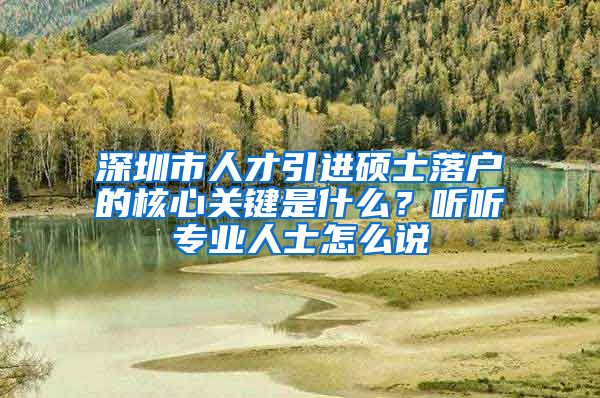 深圳市人才引进硕士落户的核心关键是什么？听听专业人士怎么说